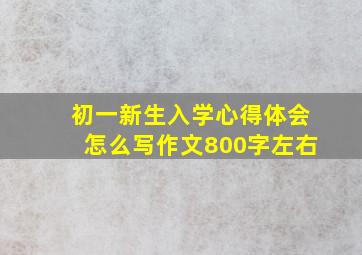 初一新生入学心得体会
怎么写作文800字左右